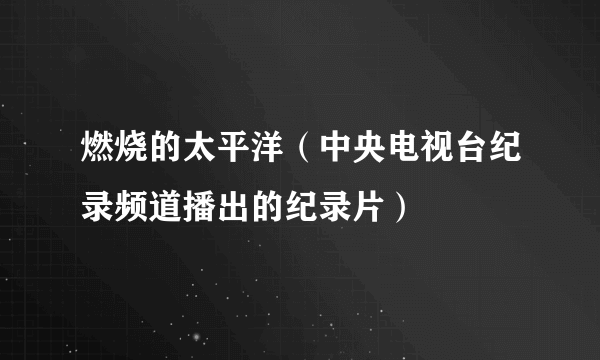 燃烧的太平洋（中央电视台纪录频道播出的纪录片）